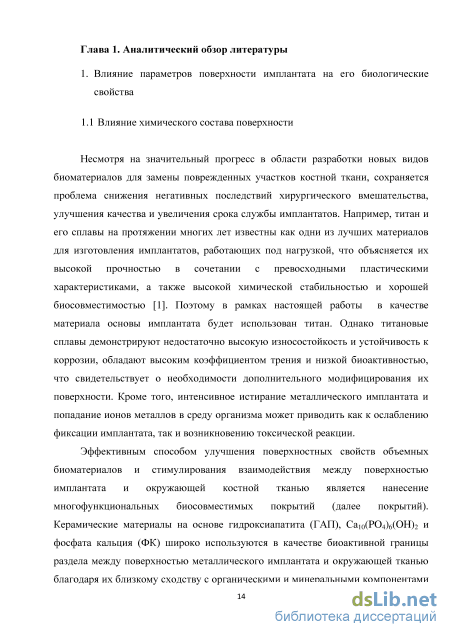 Глава 1. Аналитический обзор литературы

1. Влияние параметров поверхности имплантата на его биологические свойства

1.1 Влияние химического состава поверхности

Несмотря на значительный прогресс в области разработки новых видов биоматериалов для замены поврежденных участков костной ткани, сохраняется проблема снижения негативных последствий хирургического вмешательства, улучшения качества и увеличения срока службы имплантатов. Например, титан и его сплавы на протяжении многих лет известны как одни из лучших материалов для изготовления имплантатов, работающих под нагрузкой, что объясняется их высокой прочностью в сочетании с превосходными пластическими характеристиками, а также высокой химической стабильностью и хорошей биосовместимостью [1]. Поэтому в рамках настоящей работы в качестве материала основы имплантата будет использован титан. Однако титановые сплавы демонстрируют недостаточно высокую износостойкость и устойчивость к коррозии, обладают высоким коэффициентом трения и низкой биоактивностью, что свидетельствует о необходимости дополнительного модифицирования их поверхности. Кроме того, интенсивное истирание металлического имплантата и попадание ионов металлов в среду организма может приводить как к ослаблению фиксации имплантата, так и возникновению токсической реакции.

Эффективным способом улучшения поверхностных свойств объемных биоматериалов и стимулирования взаимодействия между поверхностью имплантата и окружающей костной тканью является нанесение многофункциональных биосовместимых покрытий (далее покрытий). Керамические материалы на основе гидроксиапатита (ГАП), $Ca_{10}(PO_4)_6(OH)_2$ и фосфата кальция (ФК) широко используются в качестве биоактивной границы раздела между поверхностью металлического имплантата и окружающей тканью благодаря их близкому сходству с органическими и минеральными компонентами

14

dsLib.net
библиотека диссертаций